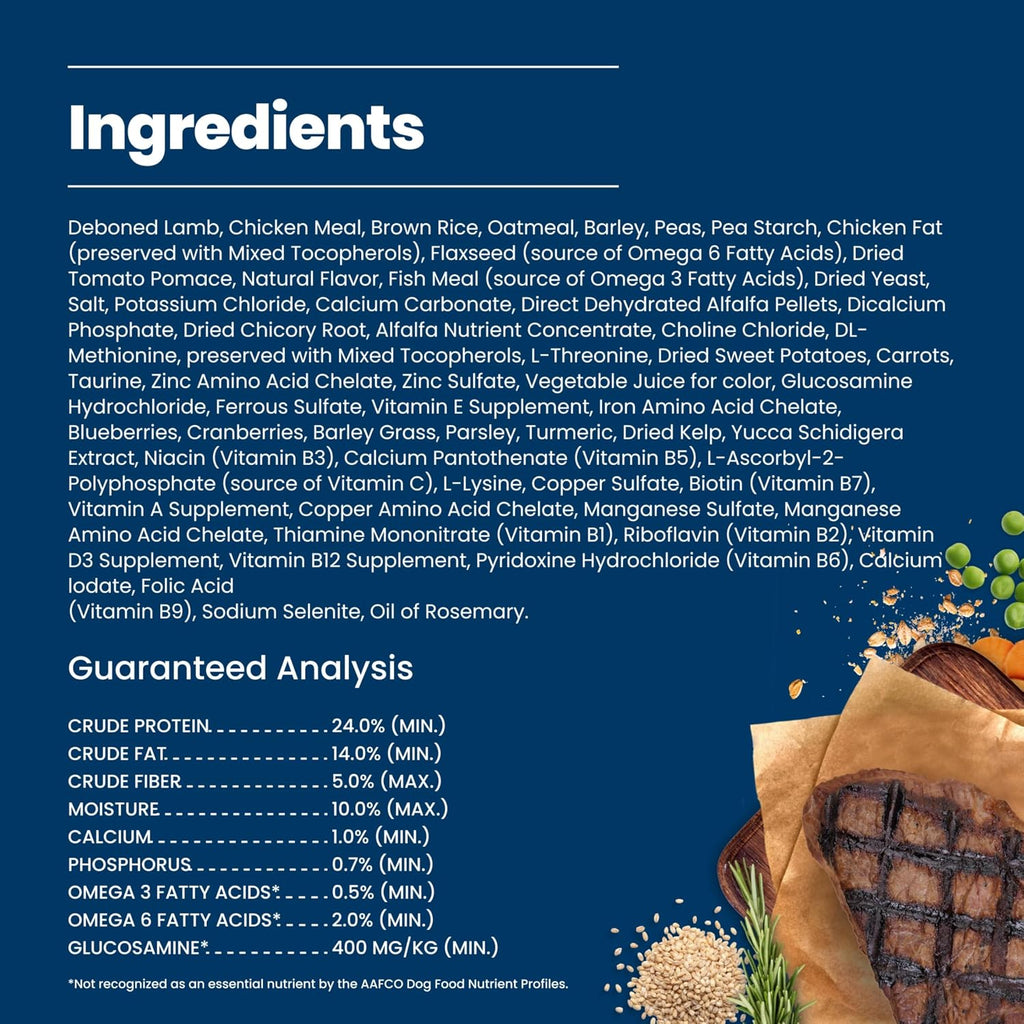 Ingredients

Deboned Lamb, Chicken Meal, Brown Rice, Oatmeal, Barley, Peas, Pea Starch, Chicken Fat (preserved with Mixed Tocopherols), Flaxseed (source of Omega 6 Fatty Acids), Dried Tomato Pomace, Natural Flavor, Fish Meal (source of Omega 3 Fatty Acids), Dried Yeast, Salt, Potassium Chloride, Calcium Carbonate, Direct Dehydrated Alfalfa Pellets, Dicalcium Phosphate, Dried Chicory Root, Alfalfa Nutrient Concentrate, Choline Chloride, DL-Methionine, preserved with Mixed Tocopherols, L-Threonine, Dried Sweet Potatoes, Carrots, Taurine, Zinc Amino Acid Chelate, Zinc Sulfate, Vegetable Juice for color, Glucosamine Hydrochloride, Ferrous Sulfate, Vitamin E Supplement, Iron Amino Acid Chelate, Blueberries, Cranberries, Barley Grass, Parsley, Turmeric, Dried Kelp, Yucca Schidigera Extract, Niacin (Vitamin B3), Calcium Pantothenate (Vitamin B5), L-Ascorbyl-2-Polyphosphate (source of Vitamin C), L-Lysine, Copper Sulfate, Biotin (Vitamin B7), Vitamin A Supplement, Copper Amino Acid Chelate, Manganese Sulfate, Manganese Amino Acid Chelate, Thiamine Mononitrate (Vitamin B1), Riboflavin (Vitamin B2), Vitamin D3 Supplement, Vitamin B12 Supplement, Pyridoxine Hydrochloride (Vitamin B6), Calcium Iodate, Folic Acid
(Vitamin B9), Sodium Selenite, Oil of Rosemary.

Guaranteed Analysis

CRUDE PROTEIN 24.0% (MIN.)
CRUDE FAT 14.0% (MIN.)
CRUDE FIBER 5.0% (MAX.)
MOISTURE 10.0% (MAX.)
CALCIUM 1.0% (MIN.)
PHOSPHORUS 0.7% (MIN.)
OMEGA 3 FATTY ACIDS* 0.5% (MIN.)
OMEGA 6 FATTY ACIDS* 2.0% (MIN.)
GLUCOSAMINE* 400 MG/KG (MIN.)

*Not recognized as an essential nutrient by the AAFCO Dog Food Nutrient Profiles.